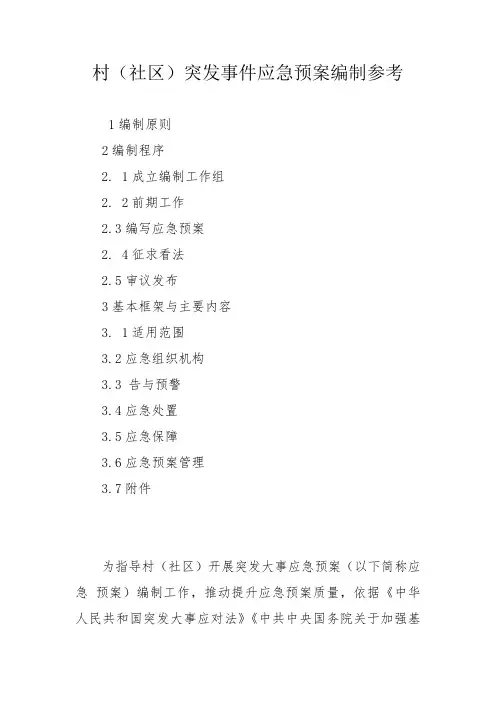 村（社区）突发事件应急预案编制参考

1编制原则

2编制程序

2. 1成立编制工作组

2. 2前期工作

2.3编写应急预案

2. 4征求看法

2.5审议发布

3基本框架与主要内容

3. 1适用范围

3.2应急组织机构

3.3 告与预警

3.4应急处置

3.5应急保障

3.6应急预案管理

3.7附件

为指导村（社区）开展突发大事应急预案（以下简称应急 预案）编制工作，推动提升应急预案质量，依据《中华人民共和国突发大事应对法》《中共中央国务院关于加强基